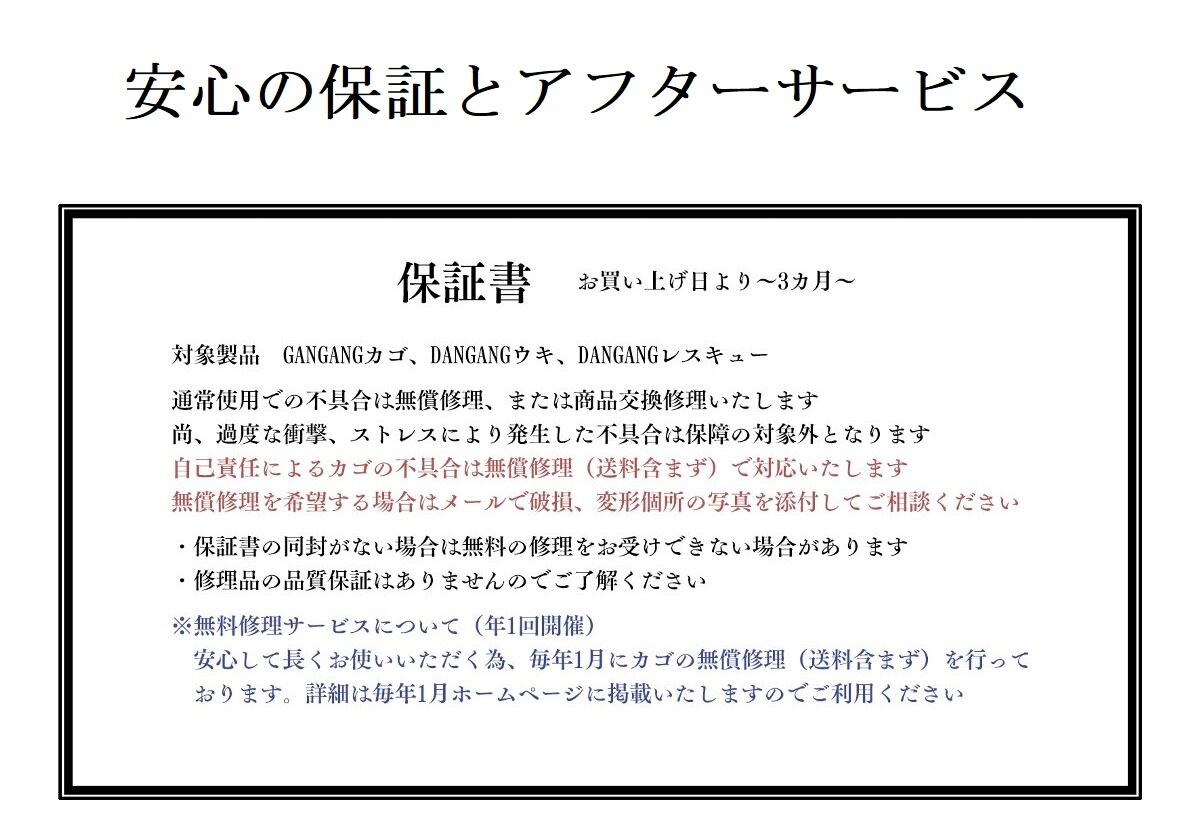 安心の保証とアフターサービス

保証書 お買い上げ日より～3カ月～

対象製品 GANGANGカゴ、DANGANGウキ、DANGANGレスキュー

通常使用での不具合は無償修理、または商品交換修理いたします
尚、過度な衝撃、ストレスにより発生した不具合は保障の対象外となります
自己責任によるカゴの不具合は無償修理（送料含まず）で対応いたします
無償修理を希望する場合はメールで破損、変形個所の写真を添付してご相談ください

・保証書の同封がない場合は無料の修理をお受けできない場合があります
・修理品の品質保証はありませんのでご了解ください

※無料修理サービスについて（年1回開催）
安心して長くお使いいただく為、毎年1月にカゴの無償修理（送料含まず）を行っております。詳細は毎年1月ホームページに掲載いたしますのでご利用ください